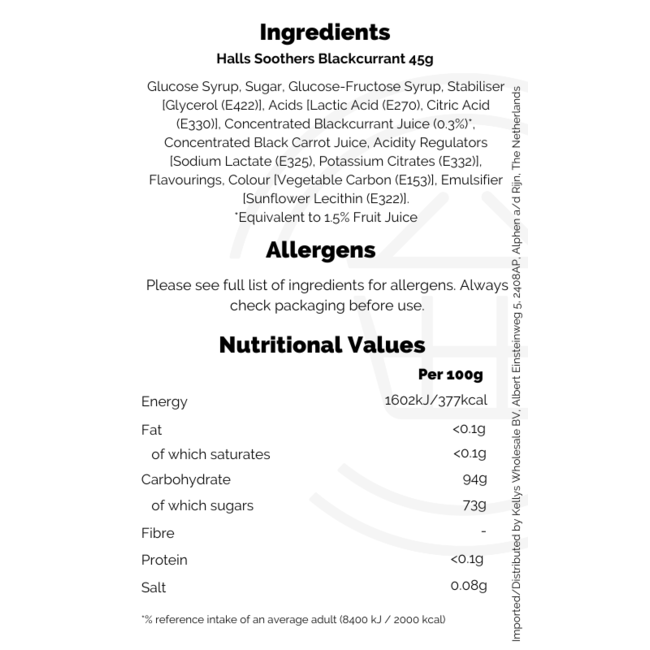 Ingredients

Halls Soothers Blackcurrant 45g

Glucose Syrup, Sugar, Glucose-Fructose Syrup, Stabiliser [Glycerol (E422)], Acids [Lactic Acid (E270), Citric Acid (E330)], Concentrated Blackcurrant Juice (0.3%)*, Concentrated Black Carrot Juice, Acidity Regulators [Sodium Lactate (E325), Potassium Citrates (E332)], Flavourings, Colour [Vegetable Carbon (E153)], Emulsifier [Sunflower Lecithin (E322)].
*Equivalent to 1.5% Fruit Juice

Allergens

Please see full list of ingredients for allergens. Always check packaging before use.

Nutritional Values

| | Per 100g |
|---|---|
| Energy | 1602kJ/377kcal |
| Fat | <0.1g |
| of which saturates | <0.1g |
| Carbohydrate | 94g |
| of which sugars | 73g |
| Fibre | - |
| Protein | <0.1g |
| Salt | 0.08g |

*% reference intake of an average adult (8400 kJ / 2000 kcal)

Imported/Distributed by Kellys Wholesale BV, Albert Einsteinweg 5, 2408AP, Alphen a/d Rijn, The Netherlands